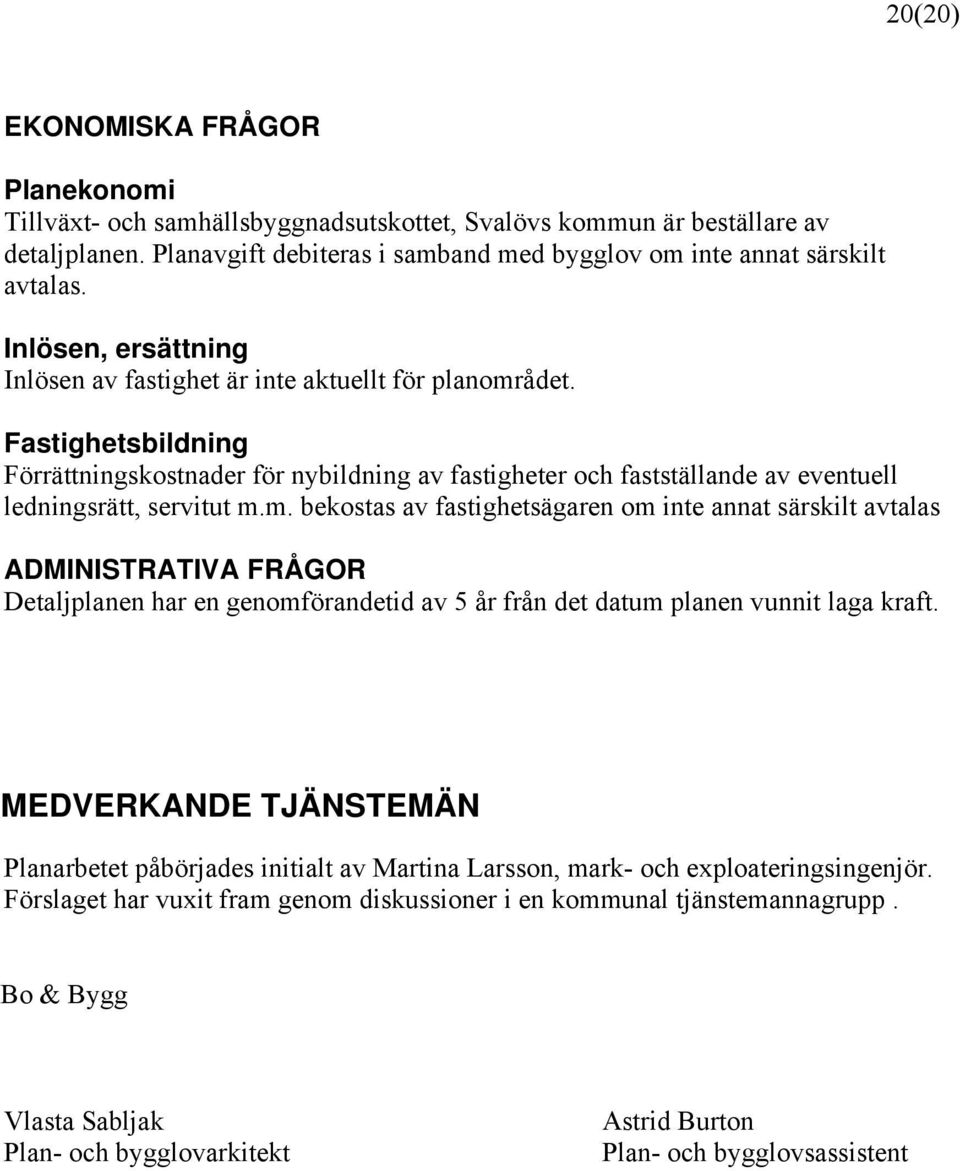 20(20)

EKONOMISKA FRÅGOR

Planekonomi
Tillväxt- och samhällsbyggnadsutskottet, Svalövs kommun är beställare av detaljplanen. Planavgift debiteras i samband med bygglov om inte annat särskilt avtalas.

Inlösen, ersättning
Inlösen av fastighet är inte aktuellt för planområdet.

Fastighetsbildning
Förrättningskostnader för nybildning av fastigheter och fastställande av eventuell ledningsrätt, servitut m.m. bekostas av fastighetsägaren om inte annat särskilt avtalas

ADMINISTRATIVA FRÅGOR
Detaljplanen har en genomförandetid av 5 år från det datum planen vunnit laga kraft.

MEDVERKANDE TJÄNSTEMÄN

Planarbetet påbörjades initialt av Martina Larsson, mark- och exploateringsingenjör. Förslaget har vuxit fram genom diskussioner i en kommunal tjänstemannagrupp .

Bo & Bygg

Vlasta Sabljak
Plan- och bygglovarkitekt

Astrid Burton
Plan- och bygglovsassistent